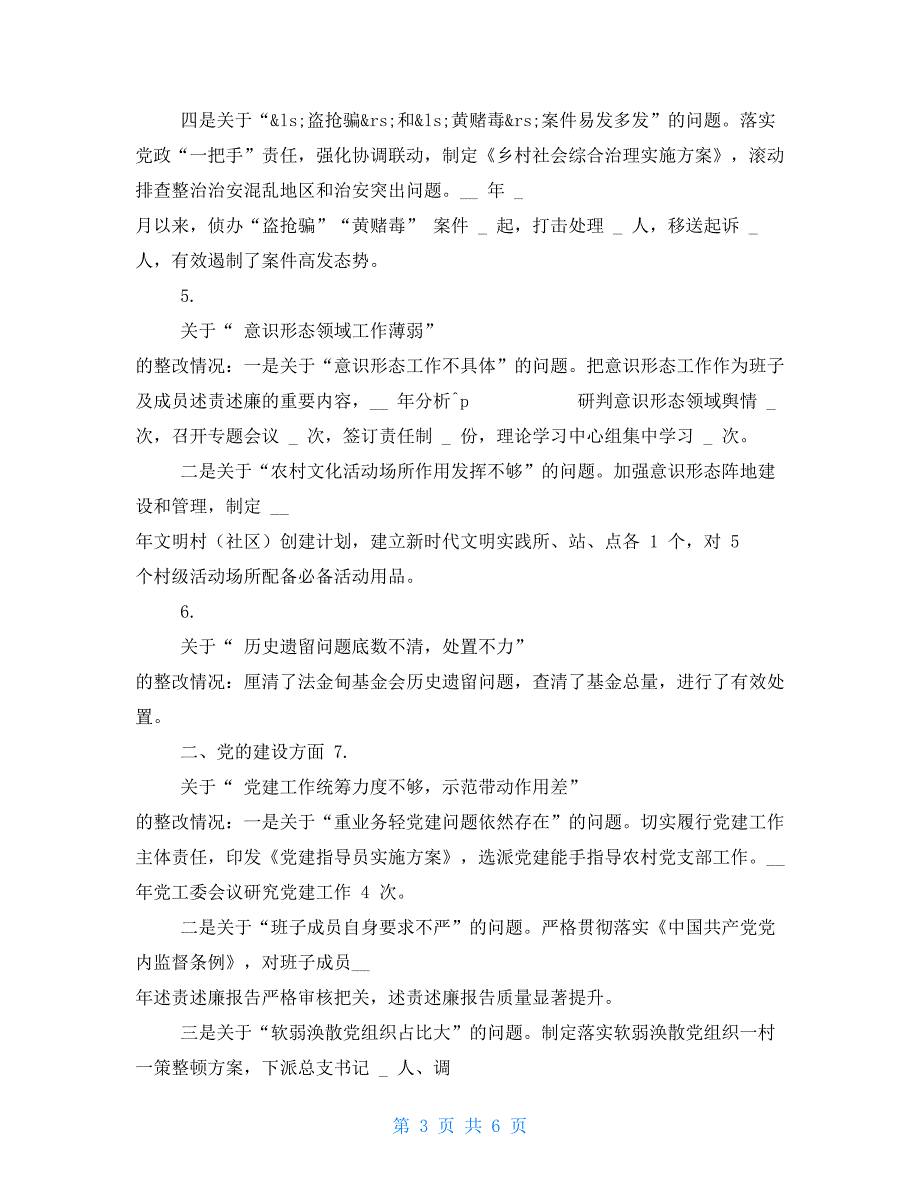 四是关于“&ls;盗抢骗&rs;和&ls;黄赌毒&rs;案件易发多发”的问题。落实党政“一把手”责任，强化协调联动，制定《乡村社会综合治理实施方案》，滚动排查整治治安混乱地区和治安突出问题。__ 年 _
月以来，侦办“盗抢骗”“黄赌毒” 案件 _ 起，打击处理 _ 人，移送起诉 _ 人，有效遏制了案件高发态势。

5.

关于“ 意识形态领域工作薄弱”
的整改情况：一是关于“意识形态工作不具体”的问题。把意识形态工作作为班子及成员述责述廉的重要内容，__ 年分析^p 研判意识形态领域舆情 _ 次，召开专题会议 _ 次，签订责任制 _ 份，理论学习中心组集中学习 _ 次。

二是关于“农村文化活动场所作用发挥不够”的问题。加强意识形态阵地建设和管理，制定 __
年文明村（社区）创建计划，建立新时代文明实践所、站、点各 1 个，对 5 个村级活动场所配备必备活动用品。

6.

关于“ 历史遗留问题底数不清，处置不力”
的整改情况：厘清了法金甸基金会历史遗留问题，查清了基金总量，进行了有效处置。

二、党的建设方面 7.

关于“ 党建工作统筹力度不够，示范带动作用差”
的整改情况：一是关于“重业务轻党建问题依然存在”的问题。切实履行党建工作主体责任，印发《党建指导员实施方案》，选派党建能手指导农村党支部工作。__ 年党工委会议研究党建工作 4 次。

二是关于“班子成员自身要求不严”的问题。严格贯彻落实《中国共产党党内监督条例》，对班子成员__
年述责述廉报告严格审核把关，述责述廉报告质量显著提升。

三是关于“软弱涣散党组织占比大”的问题。制定落实软弱涣散党组织一村一策整顿方案，下派总支书记 _ 人、调

第 3 页 共 6 页